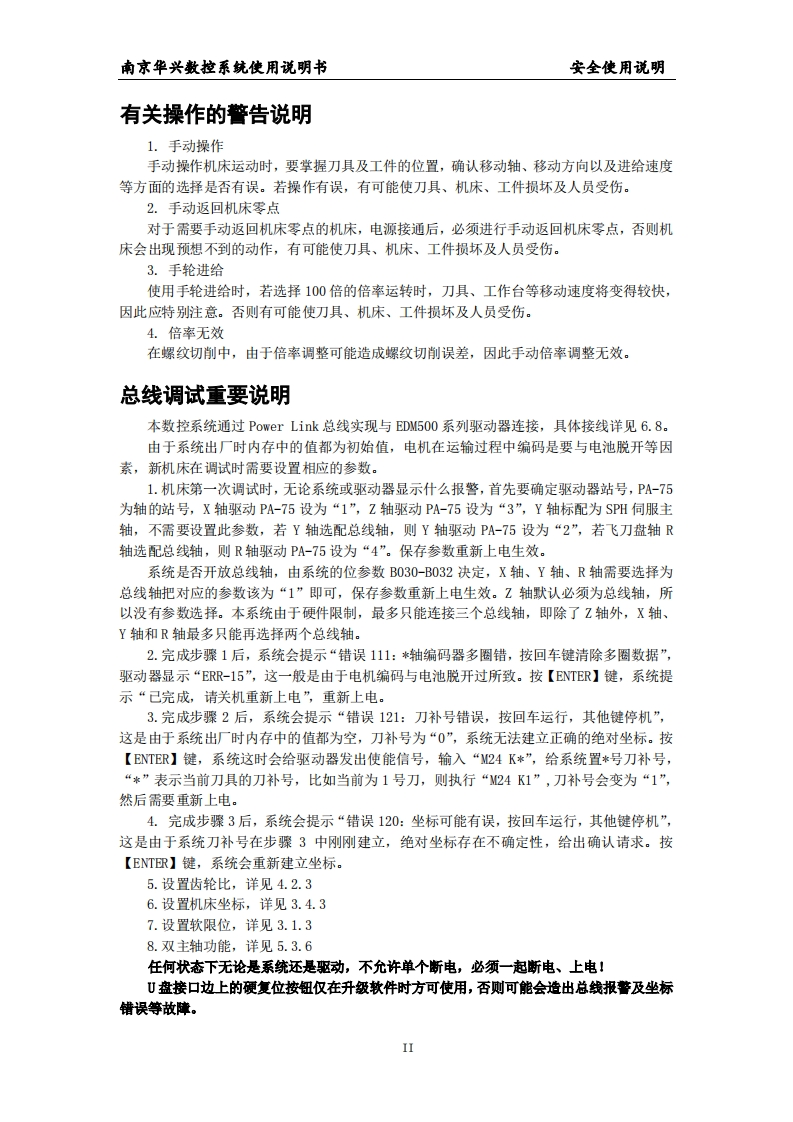 南京华兴数控系统使用说明书 安全使用说明

有关操作的警告说明

1. 手动操作

手动操作机床运动时，要掌握刀具及工件的位置，确认移动轴、移动方向以及进给速度等方面的选择是否有误。若操作有误，有可能使刀具、机床、工件损坏及人员受伤。

2. 手动返回机床零点

对于需要手动返回机床零点的机床，电源接通后，必须进行手动返回机床零点，否则机床会出现预想不到的动作，有可能使刀具、机床、工件损坏及人员受伤。

3. 手轮进给

使用手轮进给时，若选择 100 倍的倍率运转时，刀具、工作台等移动速度将变得较快，因此应特别注意。否则有可能使刀具、机床、工件损坏及人员受伤。

4. 倍率无效

在螺纹切削中，由于倍率调整可能造成螺纹切削误差，因此手动倍率调整无效。

总线调试重要说明

本数控系统通过 Power Link 总线实现与 EDM500 系列驱动器连接，具体接线详见 6.8。

由于系统出厂时内存中的值都为初始值，电机在运输过程中编码是要与电池脱开等因素，新机床在调试时需要设置相应的参数。

1.机床第一次调试时，无论系统或驱动器显示什么报警，首先要确定驱动器站号，PA-75 为轴的站号，X 轴驱动 PA-75 设为“1”，Z 轴驱动 PA-75 设为“3”，Y 轴标配为 SPH 伺服主轴，不需要设置此参数，若 Y 轴选配总线轴，则 Y 轴驱动 PA-75 设为“2”，若飞刀盘轴 R 轴选配总线轴，则 R 轴驱动 PA-75 设为“4”。保存参数重新上电生效。

系统是否开放总线轴，由系统的位参数 B030-B032 决定，X 轴、Y 轴、R 轴需要选择为总线轴把对应的参数该为“1”即可，保存参数重新上电生效。Z 轴默认必须为总线轴，所以没有参数选择。本系统由于硬件限制，最多只能连接三个总线轴，即除了 Z 轴外，X 轴、Y 轴和 R 轴最多只能再选择两个总线轴。

2.完成步骤 1 后，系统会提示“错误 111：*轴编码器多圈错，按回车键清除多圈数据”，驱动器显示“ERR-15”，这一般是由于电机编码与电池脱开过所致。按【ENTER】键，系统提示“已完成，请关机重新上电”，重新上电。

3.完成步骤 2 后，系统会提示“错误 121：刀补号错误，按回车运行，其他键停机”，这是由于系统出厂时内存中的值都为空，刀补号为“0”，系统无法建立正确的绝对坐标。按【ENTER】键，系统这时会给驱动器发出使能信号，输入“M24 K*”，给系统置*号刀补号，“*”表示当前刀具的刀补号，比如当前为 1 号刀，则执行“M24 K1”，刀补号会变为“1”，然后需要重新上电。

4. 完成步骤 3 后，系统会提示“错误 120：坐标可能有误，按回车运行，其他键停机”，这是由于系统刀补号在步骤 3 中刚刚建立，绝对坐标存在不确定性，给出确认请求。按【ENTER】键，系统会重新建立坐标。

5.设置齿轮比，详见 4.2.3

6.设置机床坐标，详见 3.4.3

7.设置软限位，详见 3.1.3

8.双主轴功能，详见 5.3.6

任何状态下无论是系统还是驱动，不允许单个断电，必须一起断电、上电！

U 盘接口边上的硬复位按钮仅在升级软件时方可使用，否则可能会造出总线报警及坐标错误等故障。

II